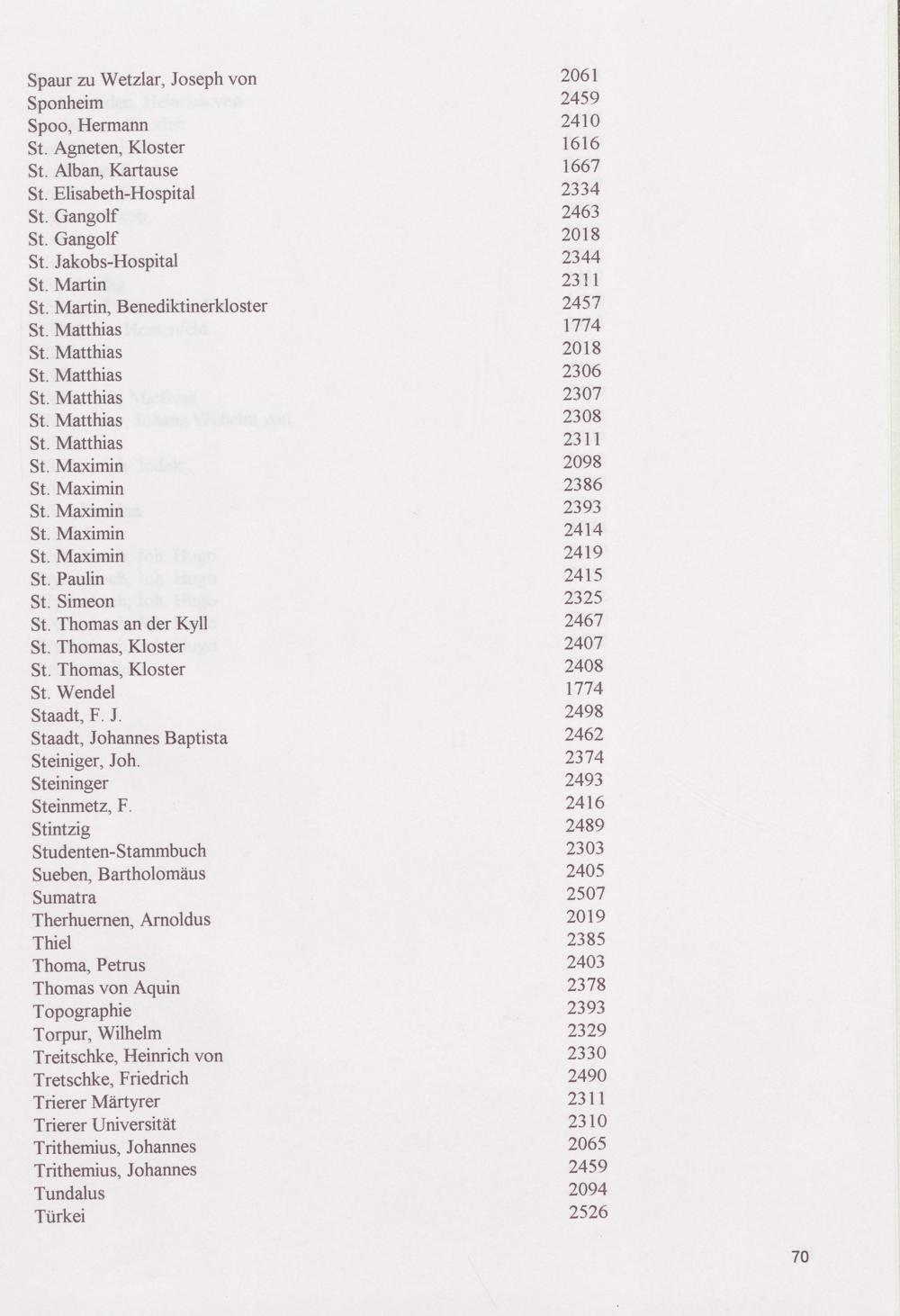 | | |
|---|---|
| Spaur zu Wetzlar, Joseph von | 2061 |
| Sponheim | 2459 |
| Spoo, Hermann | 2410 |
| St. Agneten, Kloster | 1616 |
| St. Alban, Kartause | 1667 |
| St. Elisabeth-Hospital | 2334 |
| St. Gangolf | 2463 |
| St. Gangolf | 2018 |
| St. Jakobs-Hospital | 2344 |
| St. Martin | 2311 |
| St. Martin, Benediktinerkloster | 2457 |
| St. Matthias | 1774 |
| St. Matthias | 2018 |
| St. Matthias | 2306 |
| St. Matthias | 2307 |
| St. Matthias | 2308 |
| St. Matthias | 2311 |
| St. Maximin | 2098 |
| St. Maximin | 2386 |
| St. Maximin | 2393 |
| St. Maximin | 2414 |
| St. Maximin | 2419 |
| St. Paulin | 2415 |
| St. Simeon | 2325 |
| St. Thomas an der Kyll | 2467 |
| St. Thomas, Kloster | 2407 |
| St. Thomas, Kloster | 2408 |
| St. Wendel | 1774 |
| Staadt, F. J. | 2498 |
| Staadt, Johannes Baptista | 2462 |
| Steiniger, Joh. | 2374 |
| Steininger | 2493 |
| Steinmetz, F. | 2416 |
| Stintzig | 2489 |
| Studenten-Stammbuch | 2303 |
| Sueben, Bartholomäus | 2405 |
| Sumatra | 2507 |
| Therhuernen, Arnoldus | 2019 |
| Thiel | 2385 |
| Thoma, Petrus | 2403 |
| Thomas von Aquin | 2378 |
| Topographie | 2393 |
| Torpur, Wilhelm | 2329 |
| Treitschke, Heinrich von | 2330 |
| Tretschke, Friedrich | 2490 |
| Trierer Märtyrer | 2311 |
| Trierer Universität | 2310 |
| Trithemius, Johannes | 2065 |
| Trithemius, Johannes | 2459 |
| Tundalus | 2094 |
| Türkei | 2526 |

70